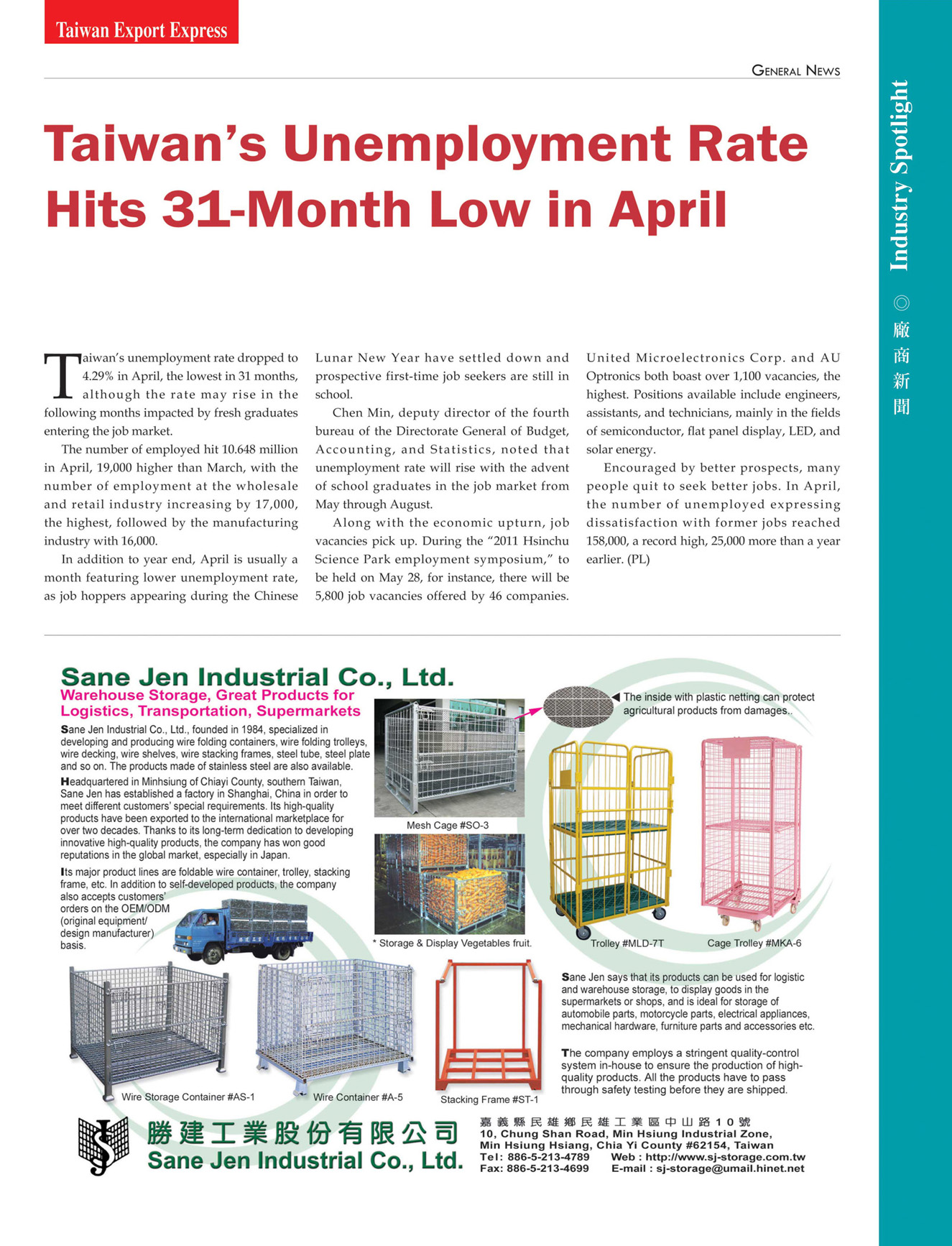 Taiwan Export Express

GENERAL NEWS

Industry Spotlight ◎ 廠商新聞

Taiwan's Unemployment Rate Hits 31-Month Low in April

Taiwan's unemployment rate dropped to 4.29% in April, the lowest in 31 months, although the rate may rise in the following months impacted by fresh graduates entering the job market.

The number of employed hit 10.648 million in April, 19,000 higher than March, with the number of employment at the wholesale and retail industry increasing by 17,000, the highest, followed by the manufacturing industry with 16,000.

In addition to year end, April is usually a month featuring lower unemployment rate, as job hoppers appearing during the Chinese Lunar New Year have settled down and prospective first-time job seekers are still in school.

Chen Min, deputy director of the fourth bureau of the Directorate General of Budget, Accounting, and Statistics, noted that unemployment rate will rise with the advent of school graduates in the job market from May through August.

Along with the economic upturn, job vacancies pick up. During the "2011 Hsinchu Science Park employment symposium," to be held on May 28, for instance, there will be 5,800 job vacancies offered by 46 companies. United Microelectronics Corp. and AU Optronics both boast over 1,100 vacancies, the highest. Positions available include engineers, assistants, and technicians, mainly in the fields of semiconductor, flat panel display, LED, and solar energy.

Encouraged by better prospects, many people quit to seek better jobs. In April, the number of unemployed expressing dissatisfaction with former jobs reached 158,000, a record high, 25,000 more than a year earlier. (PL)

Sane Jen Industrial Co., Ltd.
Warehouse Storage, Great Products for Logistics, Transportation, Supermarkets

Sane Jen Industrial Co., Ltd., founded in 1984, specialized in developing and producing wire folding containers, wire folding trolleys, wire decking, wire shelves, wire stacking frames, steel tube, steel plate and so on. The products made of stainless steel are also available.

Headquartered in Minhsiung of Chiayi County, southern Taiwan, Sane Jen has established a factory in Shanghai, China in order to meet different customers' special requirements. Its high-quality products have been exported to the international marketplace for over two decades. Thanks to its long-term dedication to developing innovative high-quality products, the company has won good reputations in the global market, especially in Japan.

Its major product lines are foldable wire container, trolley, stacking frame, etc. In addition to self-developed products, the company also accepts customers' orders on the OEM/ODM (original equipment/ design manufacturer) basis.

The inside with plastic netting can protect agricultural products from damages..

Mesh Cage #SO-3

* Storage & Display Vegetables fruit.

Trolley #MLD-7T

Cage Trolley #MKA-6

Wire Storage Container #AS-1

Wire Container #A-5

Stacking Frame #ST-1

Sane Jen says that its products can be used for logistic and warehouse storage, to display goods in the supermarkets or shops, and is ideal for storage of automobile parts, motorcycle parts, electrical appliances, mechanical hardware, furniture parts and accessories etc.

The company employs a stringent quality-control system in-house to ensure the production of high-quality products. All the products have to pass through safety testing before they are shipped.

勝建工業股份有限公司
Sane Jen Industrial Co., Ltd.

嘉義縣民雄鄉民雄工業區中山路10號
10, Chung Shan Road, Min Hsiung Industrial Zone, Min Hsiung Hsiang, Chia Yi County #62154, Taiwan
Tel: 886-5-213-4789 Web : http://www.sj-storage.com.tw
Fax: 886-5-213-4699 E-mail : sj-storage@umail.hinet.net